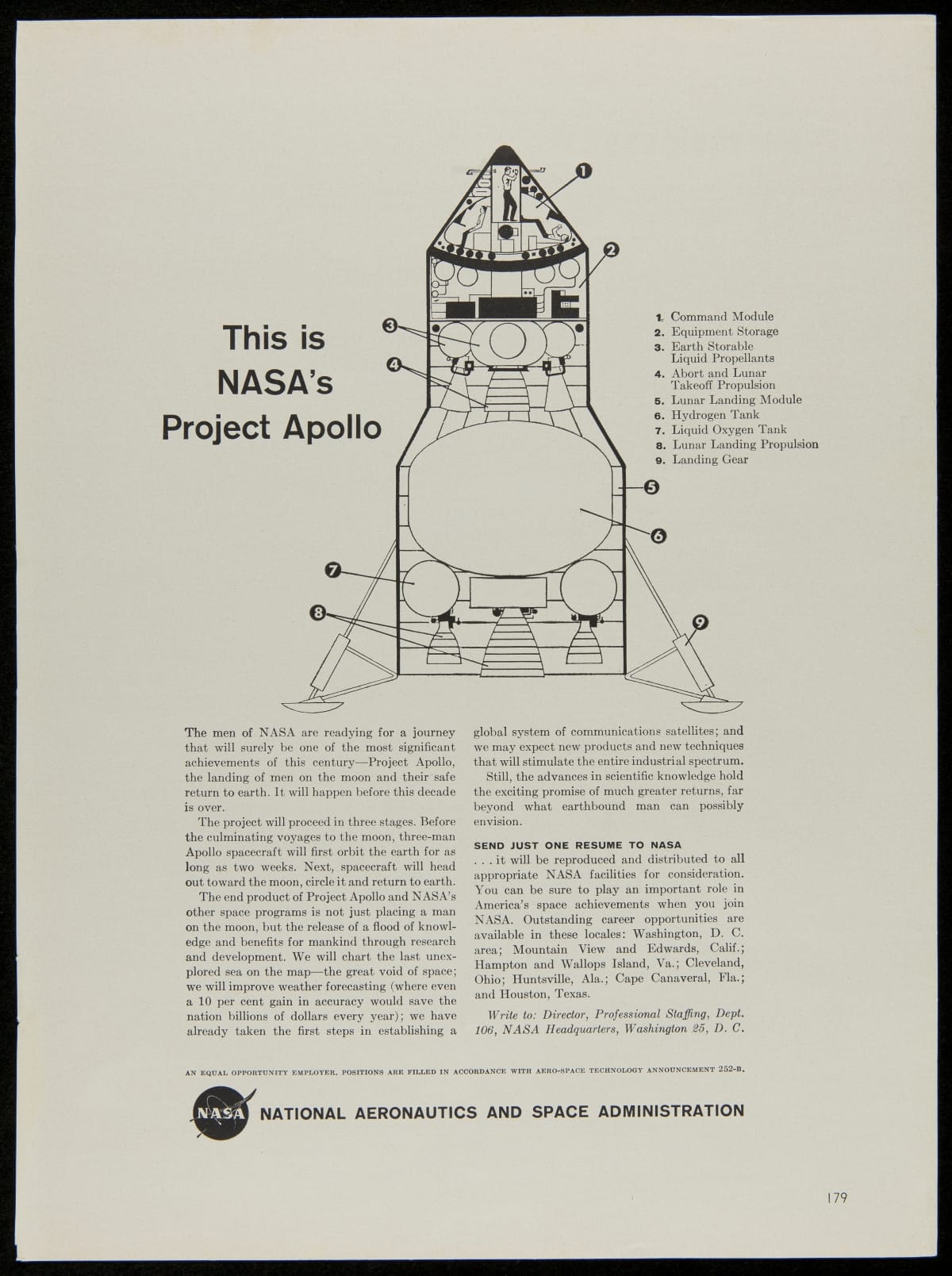 This is NASA's Project Apollo

1
2
3
4
5
6
7
8
9

1. Command Module
2. Equipment Storage
3. Earth Storable Liquid Propellants
4. Abort and Lunar Takeoff Propulsion
5. Lunar Landing Module
6. Hydrogen Tank
7. Liquid Oxygen Tank
8. Lunar Landing Propulsion
9. Landing Gear

The men of NASA are readying for a journey that will surely be one of the most significant achievements of this century—Project Apollo, the landing of men on the moon and their safe return to earth. It will happen before this decade is over.

The project will proceed in three stages. Before the culminating voyages to the moon, three-man Apollo spacecraft will first orbit the earth for as long as two weeks. Next, spacecraft will head out toward the moon, circle it and return to earth.

The end product of Project Apollo and NASA's other space programs is not just placing a man on the moon, but the release of a flood of knowledge and benefits for mankind through research and development. We will chart the last unexplored sea on the map—the great void of space; we will improve weather forecasting (where even a 10 per cent gain in accuracy would save the nation billions of dollars every year); we have already taken the first steps in establishing a global system of communications satellites; and we may expect new products and new techniques that will stimulate the entire industrial spectrum.

Still, the advances in scientific knowledge hold the exciting promise of much greater returns, far beyond what earthbound man can possibly envision.

SEND JUST ONE RESUME TO NASA
. . . it will be reproduced and distributed to all appropriate NASA facilities for consideration. You can be sure to play an important role in America's space achievements when you join NASA. Outstanding career opportunities are available in these locales: Washington, D. C. area; Mountain View and Edwards, Calif.; Hampton and Wallops Island, Va.; Cleveland, Ohio; Huntsville, Ala.; Cape Canaveral, Fla.; and Houston, Texas.

Write to: Director, Professional Staffing, Dept. 106, NASA Headquarters, Washington 25, D. C.

AN EQUAL OPPORTUNITY EMPLOYER. POSITIONS ARE FILLED IN ACCORDANCE WITH AERO-SPACE TECHNOLOGY ANNOUNCEMENT 252-B.

NASA NATIONAL AERONAUTICS AND SPACE ADMINISTRATION

179